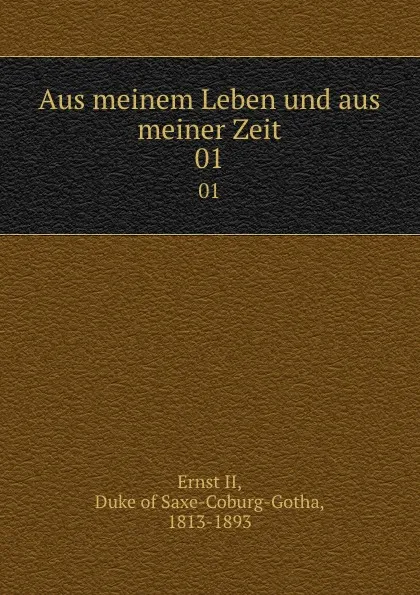 Aus meinem Leben und aus meiner Zeit
01
01

Ernst II,
Duke of Saxe-Coburg-Gotha,
1813-1893